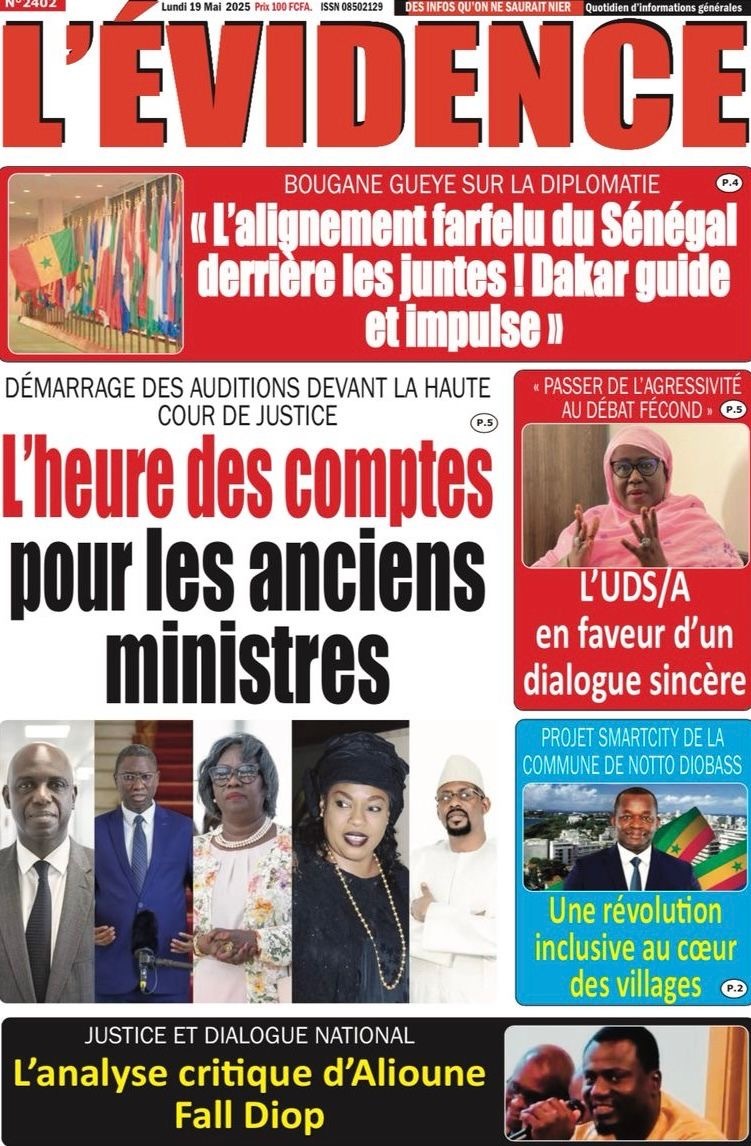 N° 2402 Lundi 19 Mai 2025 Prix 100 FCFA. ISSN 08502129 DES INFOS QU'ON NE SAURAIT NIER Quotidien d'informations générales

L'ÉVIDENCE

BOUGANE GUEYE SUR LA DIPLOMATIE P.4

« L'alignement farfelu du Sénégal derrière les juntes ! Dakar guide et impulse »

DÉMARRAGE DES AUDITIONS DEVANT LA HAUTE COUR DE JUSTICE P.5

L'heure des comptes pour les anciens ministres

« PASSER DE L'AGRESSIVITÉ AU DÉBAT FÉCOND » P.5

L'UDS/A en faveur d'un dialogue sincère

PROJET SMARTCITY DE LA COMMUNE DE NOTTO DIOBASS

Une révolution inclusive au cœur des villages P.2

JUSTICE ET DIALOGUE NATIONAL

L'analyse critique d'Alioune Fall Diop